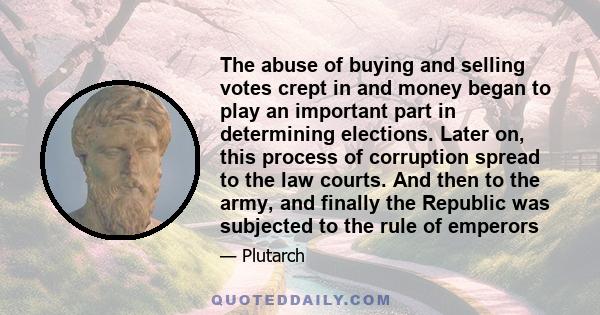 The abuse of buying and selling votes crept in and money began to play an important part in determining elections. Later on, this process of corruption spread to the law courts. And then to the army, and finally the Republic was subjected to the rule of emperors

— Plutarch

QUOTEDDAILY.COM